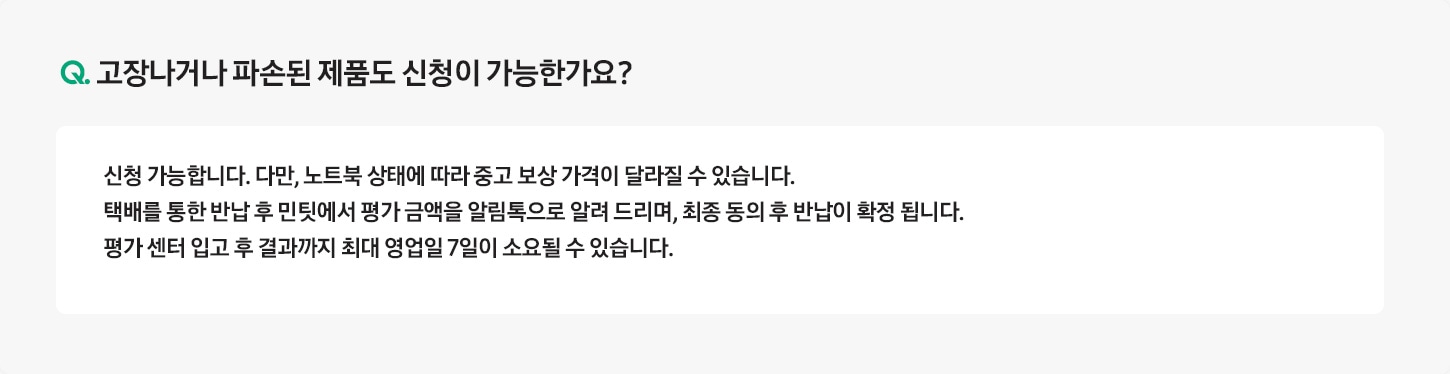 Q. 고장나거나 파손된 제품도 신청이 가능한가요?

신청 가능합니다. 다만, 노트북 상태에 따라 중고 보상 가격이 달라질 수 있습니다.
택배를 통한 반납 후 민팃에서 평가 금액을 알림톡으로 알려 드리며, 최종 동의 후 반납이 확정 됩니다.
평가 센터 입고 후 결과까지 최대 영업일 7일이 소요될 수 있습니다.